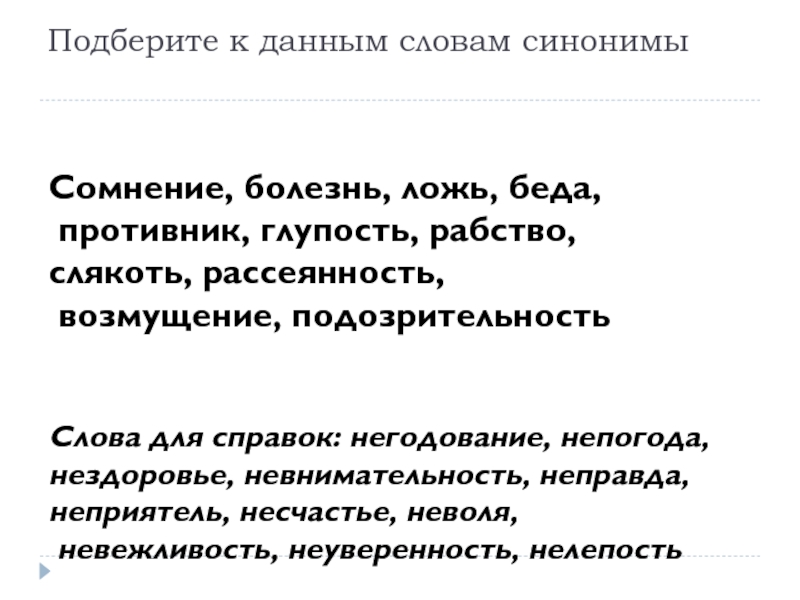 Подберите к данным словам синонимы

Сомнение, болезнь, ложь, беда, противник, глупость, рабство, слякоть, рассеянность, возмущение, подозрительность

Слова для справок: негодование, непогода, нездоровье, невнимательность, неправда, неприятель, несчастье, неволя, невежливость, неуверенность, нелепость